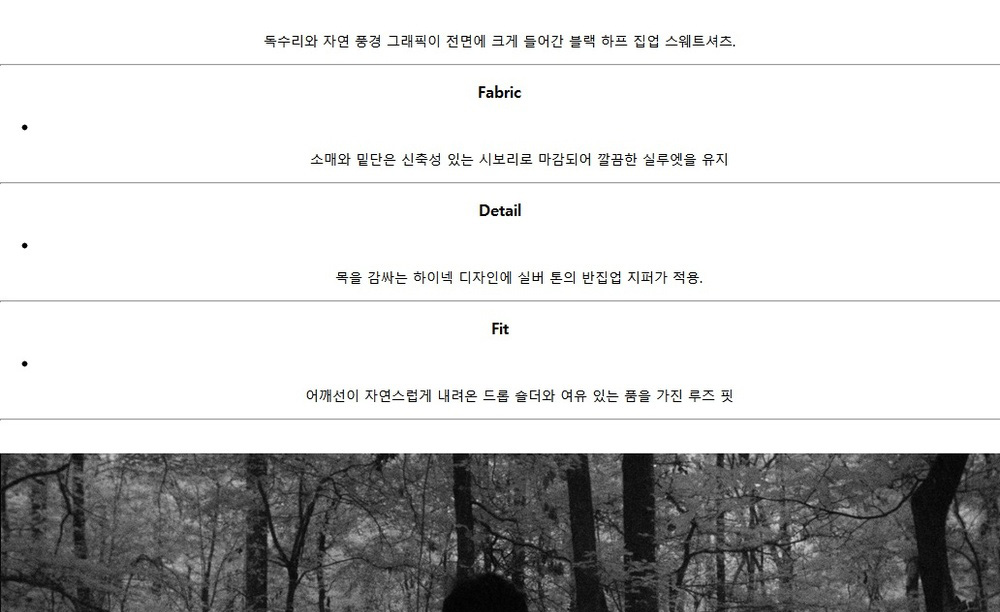 독수리와 자연 풍경 그래픽이 전면에 크게 들어간 블랙 하프 집업 스웨트셔츠.

Fabric

•

소매와 밑단은 신축성 있는 시보리로 마감되어 깔끔한 실루엣을 유지

Detail

•

목을 감싸는 하이넥 디자인에 실버 톤의 반집업 지퍼가 적용.

Fit

•

어깨선이 자연스럽게 내려온 드롭 숄더와 여유 있는 품을 가진 루즈 핏